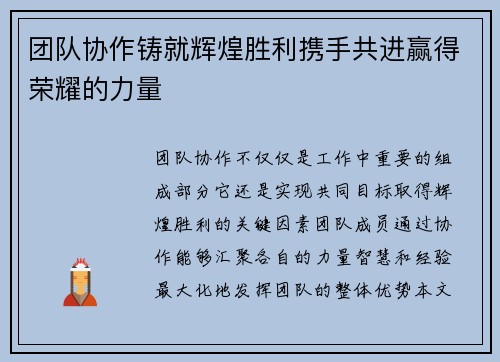 团队协作铸就辉煌胜利携手共进赢得荣耀的力量

团队协作不仅仅是工作中重要的组成部分它还是实现共同目标取得辉煌胜利的关键因素团队成员通过协作能够汇聚各自的力量智慧和经验最大化地发挥团队的整体优势本文